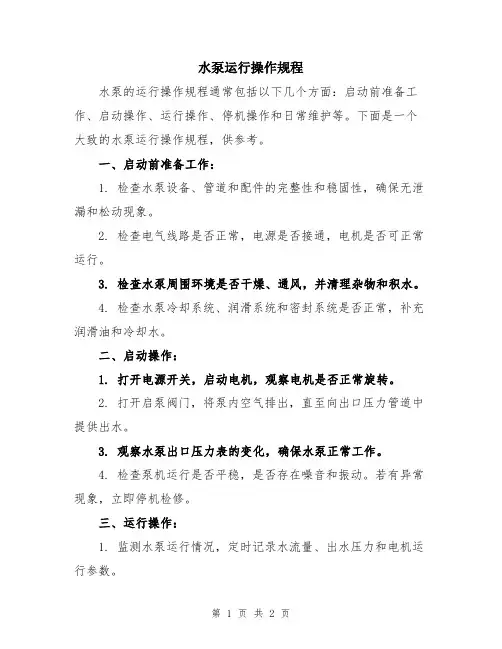 水泵运行操作规程

水泵的运行操作规程通常包括以下几个方面：启动前准备工作、启动操作、运行操作、停机操作和日常维护等。下面是一个大致的水泵运行操作规程，供参考。

一、启动前准备工作：

1. 检查水泵设备、管道和配件的完整性和稳固性，确保无泄漏和松动现象。

2. 检查电气线路是否正常，电源是否接通，电机是否可正常运行。

3. 检查水泵周围环境是否干燥、通风，并清理杂物和积水。

4. 检查水泵冷却系统、润滑系统和密封系统是否正常，补充润滑油和冷却水。

二、启动操作：

1. 打开电源开关，启动电机，观察电机是否正常旋转。

2. 打开启泵阀门，将泵内空气排出，直至向出口压力管道中提供出水。

3. 观察水泵出口压力表的变化，确保水泵正常工作。

4. 检查泵机运行是否平稳，是否存在噪音和振动。若有异常现象，立即停机检修。

三、运行操作：

1. 监测水泵运行情况，定时记录水流量、出水压力和电机运行参数。

第 1 页 共 2 页